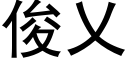 俊乂